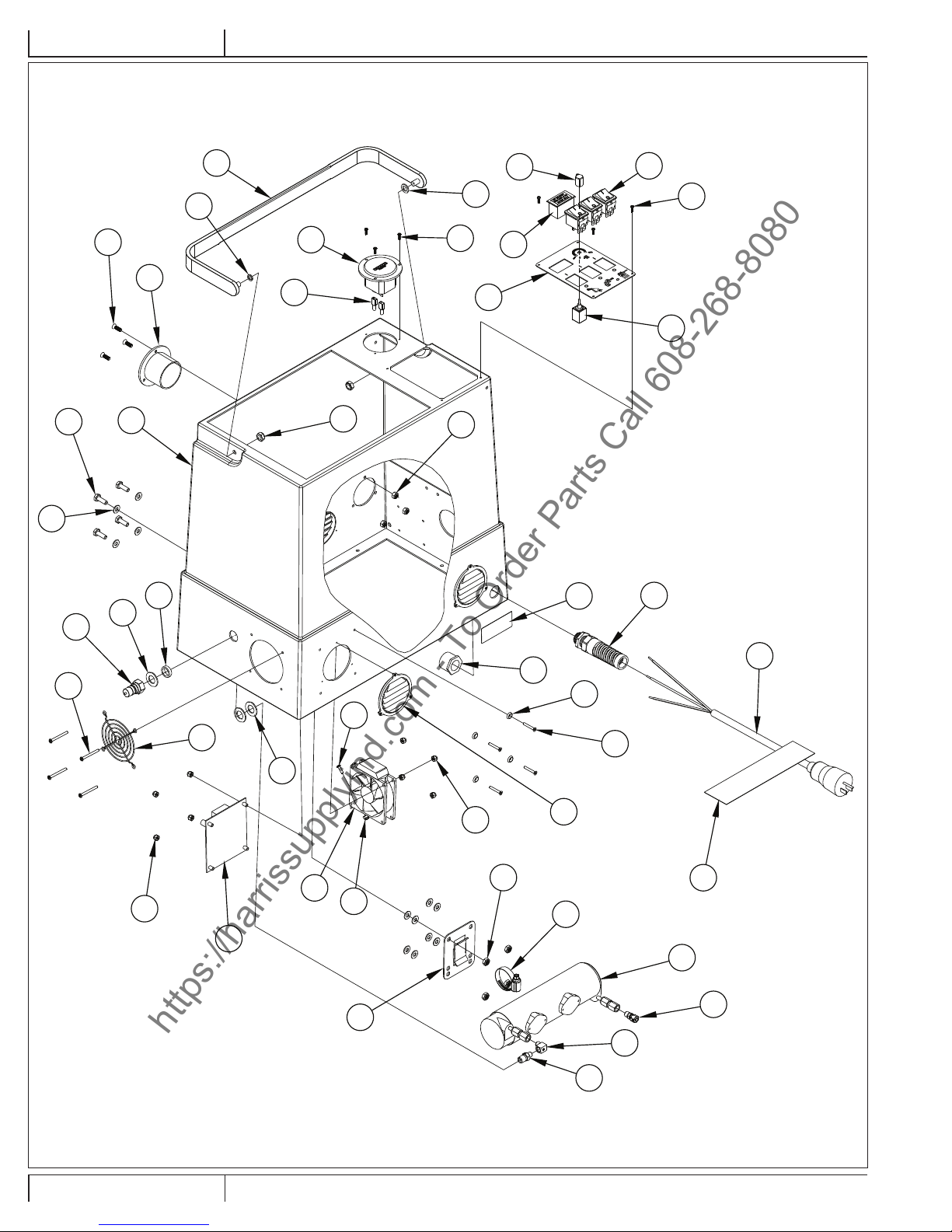 https://harrissupplyind.com - To Order Parts Call 608-268-8080